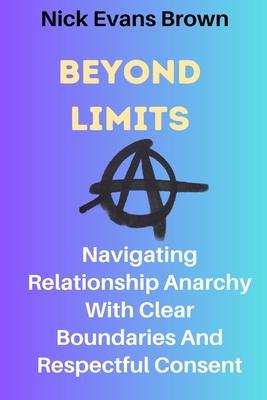 Nick Evans Brown

BEYOND LIMITS

Navigating Relationship Anarchy With Clear Boundaries And Respectful Consent